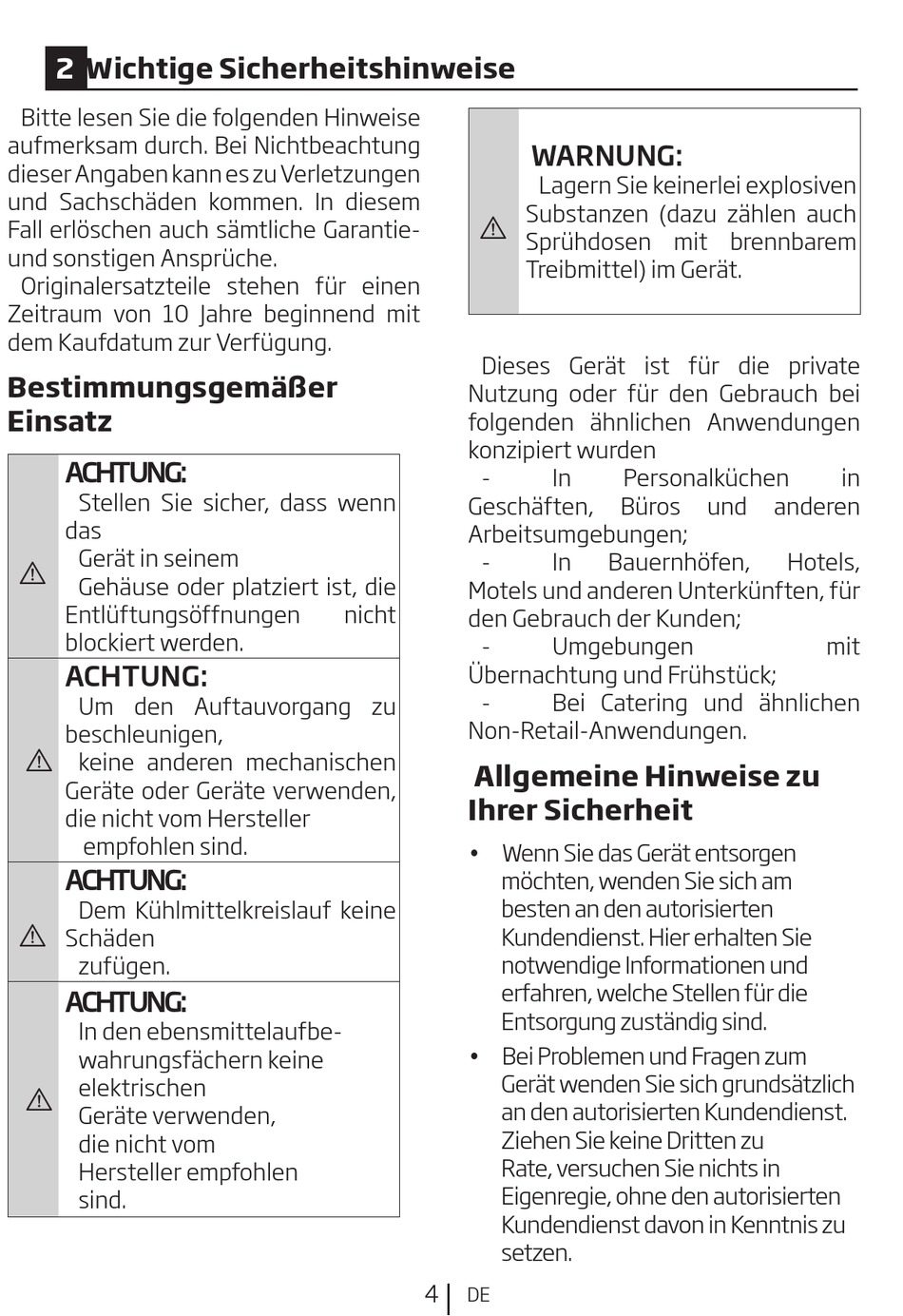 2 Wichtige Sicherheitshinweise

Bitte lesen Sie die folgenden Hinweise aufmerksam durch. Bei Nichtbeachtung dieser Angaben kann es zu Verletzungen und Sachschäden kommen. In diesem Fall erlöschen auch sämtliche Garantie- und sonstigen Ansprüche.

Originalersatzteile stehen für einen Zeitraum von 10 Jahre beginnend mit dem Kaufdatum zur Verfügung.

Bestimmungsgemäßer Einsatz

ACHTUNG:
Stellen Sie sicher, dass wenn das
Gerät in seinem
Gehäuse oder platziert ist, die Entlüftungsöffnungen nicht blockiert werden.

ACHTUNG:
Um den Auftauvorgang zu beschleunigen,
keine anderen mechanischen Geräte oder Geräte verwenden, die nicht vom Hersteller
empfohlen sind.

ACHTUNG:
Dem Kühlmittelkreislauf keine Schäden
zufügen.

ACHTUNG:
In den ebensmittelaufbewahrungsfächern keine elektrischen
Geräte verwenden,
die nicht vom
Hersteller empfohlen
sind.

WARNUNG:
Lagern Sie keinerlei explosiven Substanzen (dazu zählen auch Sprühdosen mit brennbarem Treibmittel) im Gerät.

Dieses Gerät ist für die private Nutzung oder für den Gebrauch bei folgenden ähnlichen Anwendungen konzipiert wurden
- In Personalküchen in Geschäften, Büros und anderen Arbeitsumgebungen;
- In Bauernhöfen, Hotels, Motels und anderen Unterkünften, für den Gebrauch der Kunden;
- Umgebungen mit Übernachtung und Frühstück;
- Bei Catering und ähnlichen Non-Retail-Anwendungen.

Allgemeine Hinweise zu Ihrer Sicherheit

• Wenn Sie das Gerät entsorgen möchten, wenden Sie sich am besten an den autorisierten Kundendienst. Hier erhalten Sie notwendige Informationen und erfahren, welche Stellen für die Entsorgung zuständig sind.

• Bei Problemen und Fragen zum Gerät wenden Sie sich grundsätzlich an den autorisierten Kundendienst. Ziehen Sie keine Dritten zu Rate, versuchen Sie nichts in Eigenregie, ohne den autorisierten Kundendienst davon in Kenntnis zu setzen.

4 | DE